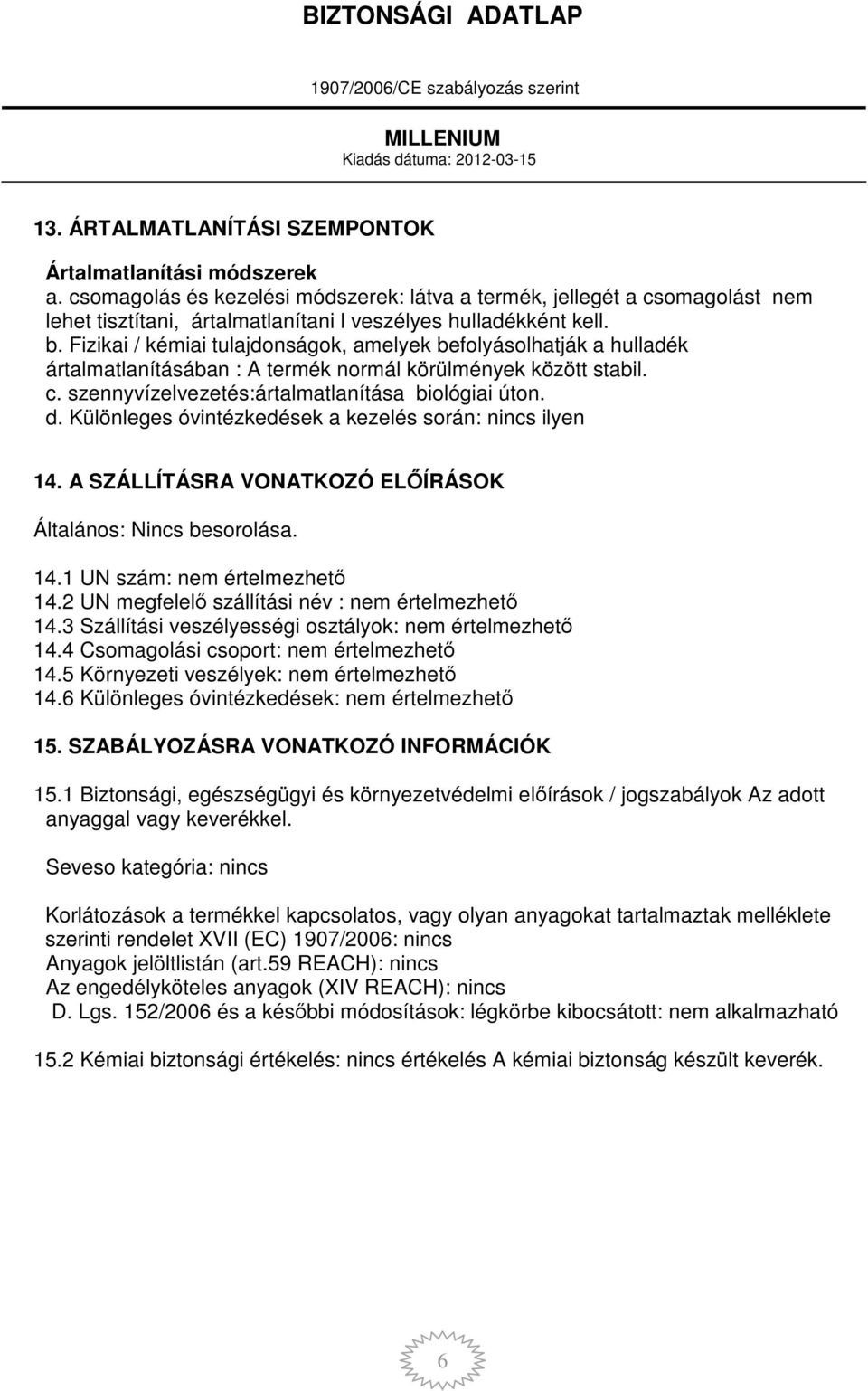 BIZTONSÁGI ADATLAP

1907/2006/CE szabályozás szerint

MILLENIUM
Kiadás dátuma: 2012-03-15

13. ÁRTALMATLANÍTÁSI SZEMPONTOK

Ártalmatlanítási módszerek
a. csomagolás és kezelési módszerek: látva a termék, jellegét a csomagolást nem lehet tisztítani, ártalmatlanítani l veszélyes hulladékként kell.
b. Fizikai / kémiai tulajdonságok, amelyek befolyásolhatják a hulladék ártalmatlanításában : A termék normál körülmények között stabil.
c. szennyvízelvezetés:ártalmatlanítása biológiai úton.
d. Különleges óvintézkedések a kezelés során: nincs ilyen

14. A SZÁLLÍTÁSRA VONATKOZÓ ELŐÍRÁSOK

Általános: Nincs besorolása.

14.1 UN szám: nem értelmezhető
14.2 UN megfelelő szállítási név : nem értelmezhető
14.3 Szállítási veszélyességi osztályok: nem értelmezhető
14.4 Csomagolási csoport: nem értelmezhető
14.5 Környezeti veszélyek: nem értelmezhető
14.6 Különleges óvintézkedések: nem értelmezhető

15. SZABÁLYOZÁSRA VONATKOZÓ INFORMÁCIÓK

15.1 Biztonsági, egészségügyi és környezetvédelmi előírások / jogszabályok Az adott anyaggal vagy keverékkel.

Seveso kategória: nincs

Korlátozások a termékkel kapcsolatos, vagy olyan anyagokat tartalmaztak melléklete szerinti rendelet XVII (EC) 1907/2006: nincs
Anyagok jelöltlistán (art.59 REACH): nincs
Az engedélyköteles anyagok (XIV REACH): nincs
D. Lgs. 152/2006 és a későbbi módosítások: légkörbe kibocsátott: nem alkalmazható

15.2 Kémiai biztonsági értékelés: nincs értékelés A kémiai biztonság készült keverék.

6